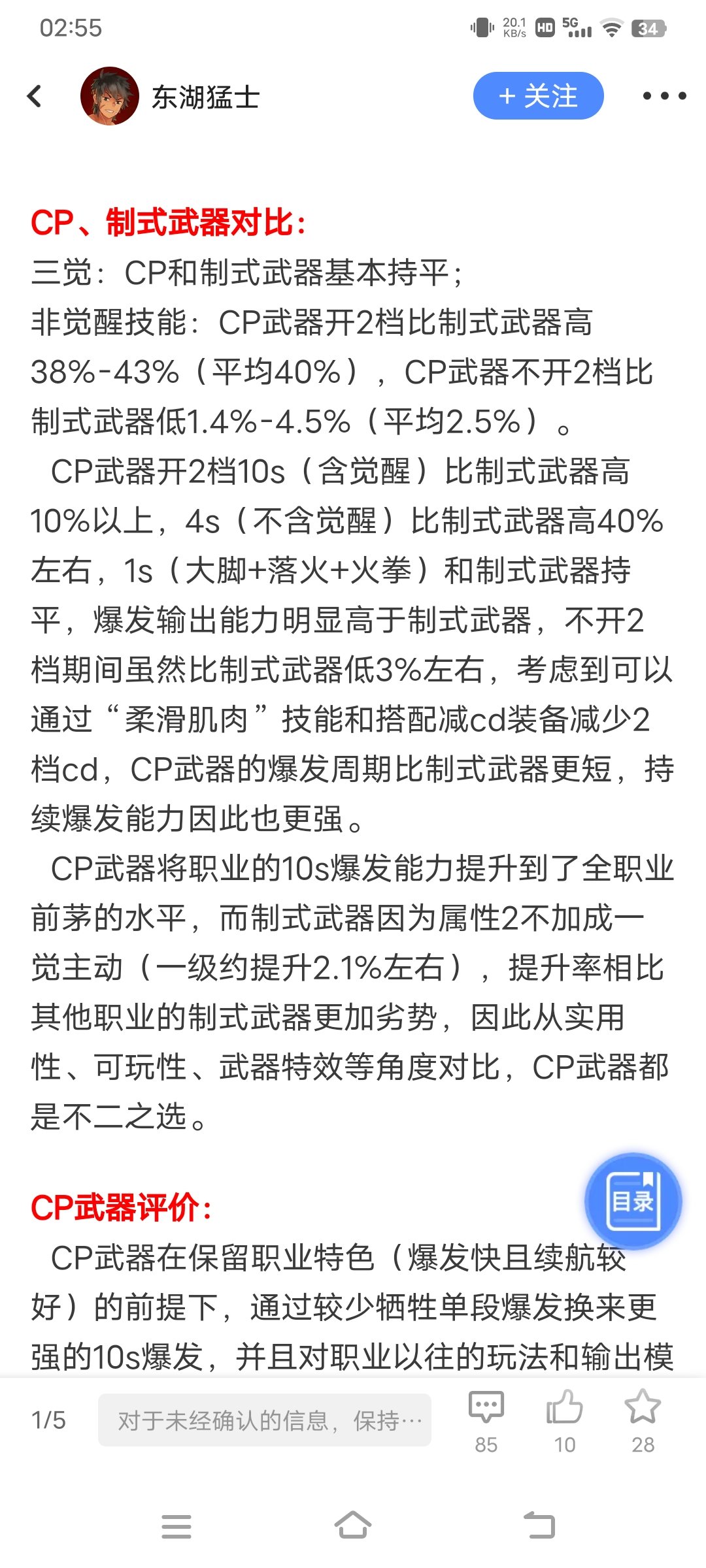 02:55 20.1 KB/s HD 5G 34

东湖猛士 + 关注

CP、制式武器对比:
三觉：CP和制式武器基本持平；
非觉醒技能：CP武器开2档比制式武器高38%-43%（平均40%），CP武器不开2档比制式武器低1.4%-4.5%（平均2.5%）。
CP武器开2档10s（含觉醒）比制式武器高10%以上，4s（不含觉醒）比制式武器高40%左右，1s（大脚+落火+火拳）和制式武器持平，爆发输出能力明显高于制式武器，不开2档期间虽然比制式武器低3%左右，考虑到可以通过“柔滑肌肉”技能和搭配减cd装备减少2档cd，CP武器的爆发周期比制式武器更短，持续爆发能力因此也更强。
CP武器将职业的10s爆发能力提升到了全职业前茅的水平，而制式武器因为属性2不加成一觉主动（一级约提升2.1%左右），提升率相比其他职业的制式武器更加劣势，因此从实用性、可玩性、武器特效等角度对比，CP武器都是不二之选。

CP武器评价:
CP武器在保留职业特色（爆发快且续航较好）的前提下，通过较少牺牲单段爆发换来更强的10s爆发，并且对职业以往的玩法和输出模

目录

1/5 对于未经确认的信息，保持… 85 10 28